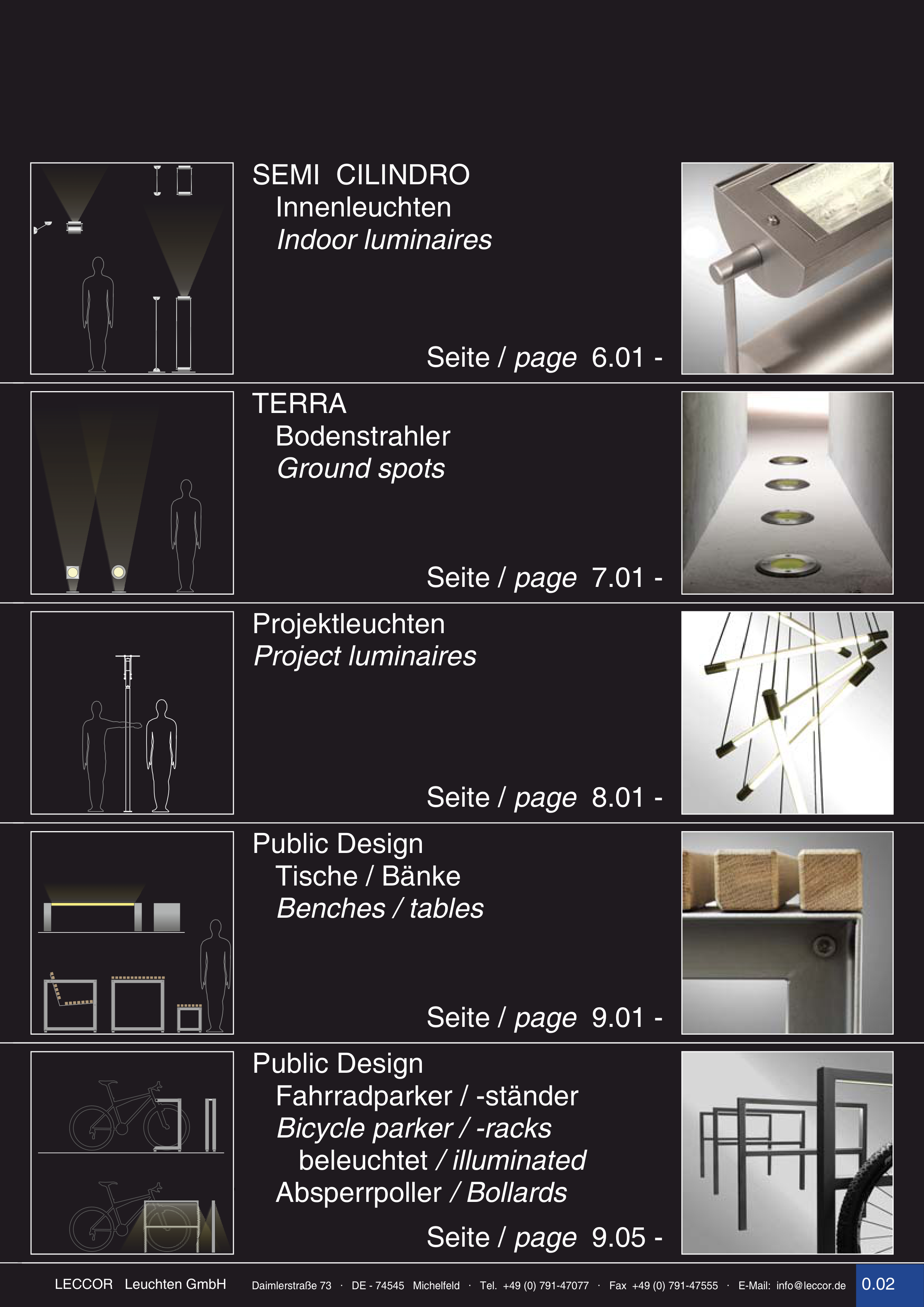 SEMI CILINDRO
Innenleuchten
Indoor luminaires

Seite / page 6.01 -

TERRA
Bodenstrahler
Ground spots

Seite / page 7.01 -

Projektleuchten
Project luminaires

Seite / page 8.01 -

Public Design
Tische / Bänke
Benches / tables

Seite / page 9.01 -

Public Design
Fahrradparker / -ständer
Bicycle parker / -racks
beleuchtet / illuminated
Absperrpoller / Bollards

Seite / page 9.05 -

LECCOR Leuchten GmbH Daimlerstraße 73 · DE - 74545 Michelfeld · Tel. +49 (0) 791-47077 · Fax +49 (0) 791-47555 · E-Mail: info@leccor.de 0.02